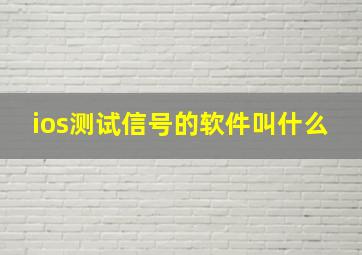 ios测试信号的软件叫什么